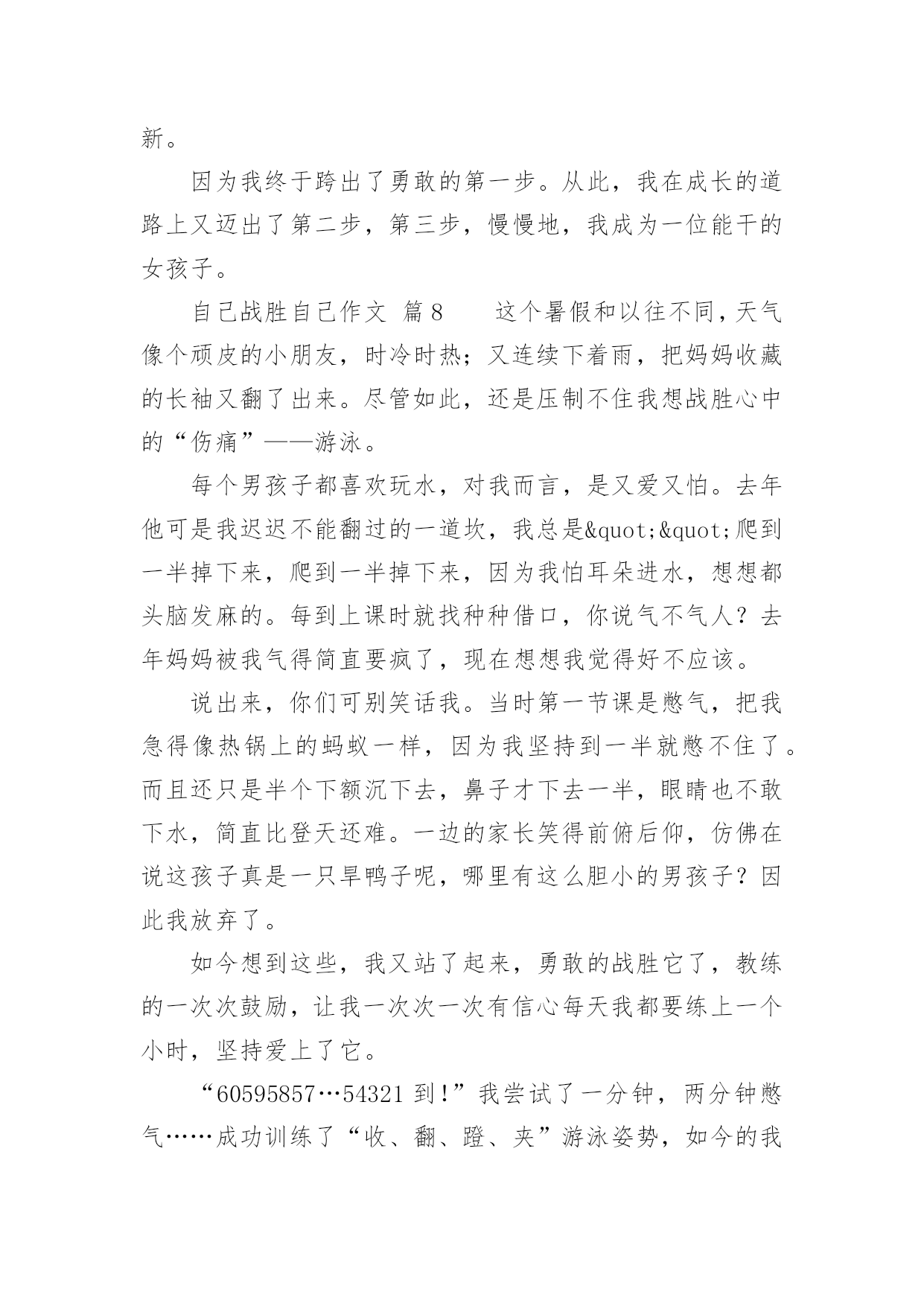 新。

因为我终于跨出了勇敢的第一步。从此，我在成长的道路上又迈出了第二步，第三步，慢慢地，我成为一位能干的女孩子。

自己战胜自己作文 篇8　　这个暑假和以往不同，天气像个顽皮的小朋友，时冷时热；又连续下着雨，把妈妈收藏的长袖又翻了出来。尽管如此，还是压制不住我想战胜心中的“伤痛”——游泳。

每个男孩子都喜欢玩水，对我而言，是又爱又怕。去年他可是我迟迟不能翻过的一道坎，我总是&quot;&quot;爬到一半掉下来，爬到一半掉下来，因为我怕耳朵进水，想想都头脑发麻的。每到上课时就找种种借口，你说气不气人？去年妈妈被我气得简直要疯了，现在想想我觉得好不应该。

说出来，你们可别笑话我。当时第一节课是憋气，把我急得像热锅上的蚂蚁一样，因为我坚持到一半就憋不住了。而且还只是半个下额沉下去，鼻子才下去一半，眼睛也不敢下水，简直比登天还难。一边的家长笑得前俯后仰，仿佛在说这孩子真是一只旱鸭子呢，哪里有这么胆小的男孩子？因此我放弃了。

如今想到这些，我又站了起来，勇敢的战胜它了，教练的一次次鼓励，让我一次次一次有信心每天我都要练上一个小时，坚持爱上了它。

“60595857…54321 到！”我尝试了一分钟，两分钟憋气……成功训练了“收、翻、蹬、夹”游泳姿势，如今的我